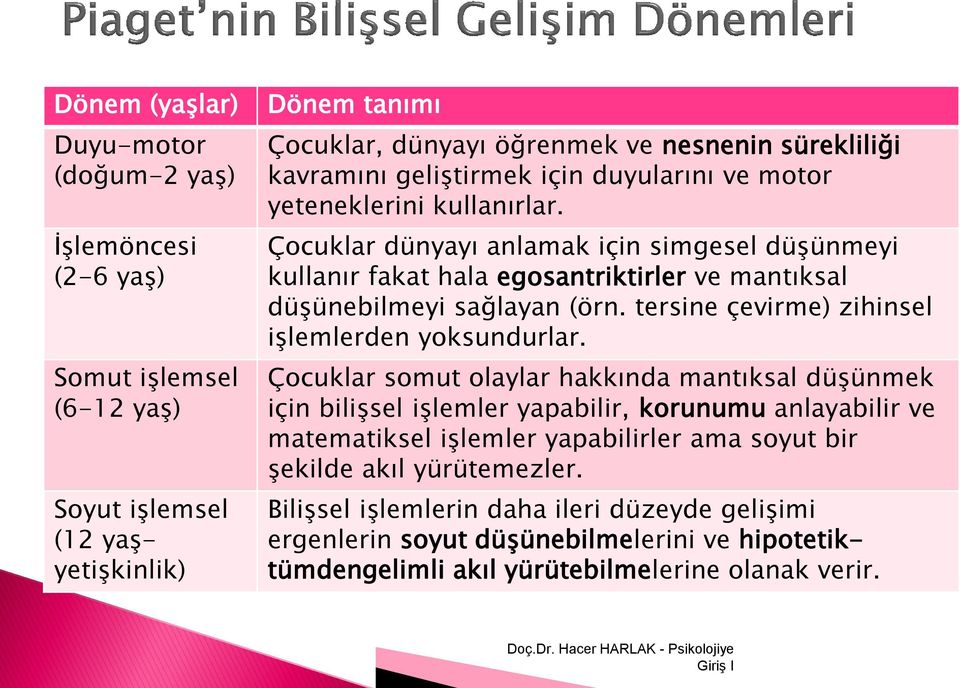 Piaget'nin Bilişsel Gelişim Dönemleri

| Dönem (yaşlar) | Dönem tanımı |
|---|---|
| Duyu-motor (doğum-2 yaş) | Çocuklar, dünyayı öğrenmek ve nesnenin sürekliliği kavramını geliştirmek için duyularını ve motor yeteneklerini kullanırlar. |
| İşlemöncesi (2-6 yaş) | Çocuklar dünyayı anlamak için simgesel düşünmeyi kullanır fakat hala egosantriktirler ve mantıksal düşünebilmeyi sağlayan (örn. tersine çevirme) zihinsel işlemlerden yoksundurlar. |
| Somut işlemsel (6-12 yaş) | Çocuklar somut olaylar hakkında mantıksal düşünmek için bilişsel işlemler yapabilir, korunumu anlayabilir ve matematiksel işlemler yapabilirler ama soyut bir şekilde akıl yürütemezler. |
| Soyut işlemsel (12 yaş-yetişkinlik) | Bilişsel işlemlerin daha ileri düzeyde gelişimi ergenlerin soyut düşünebilmelerini ve hipotetik-tümdengelimli akıl yürütebilmelerine olanak verir. |

Doç.Dr. Hacer HARLAK - Psikolojiye Giriş I